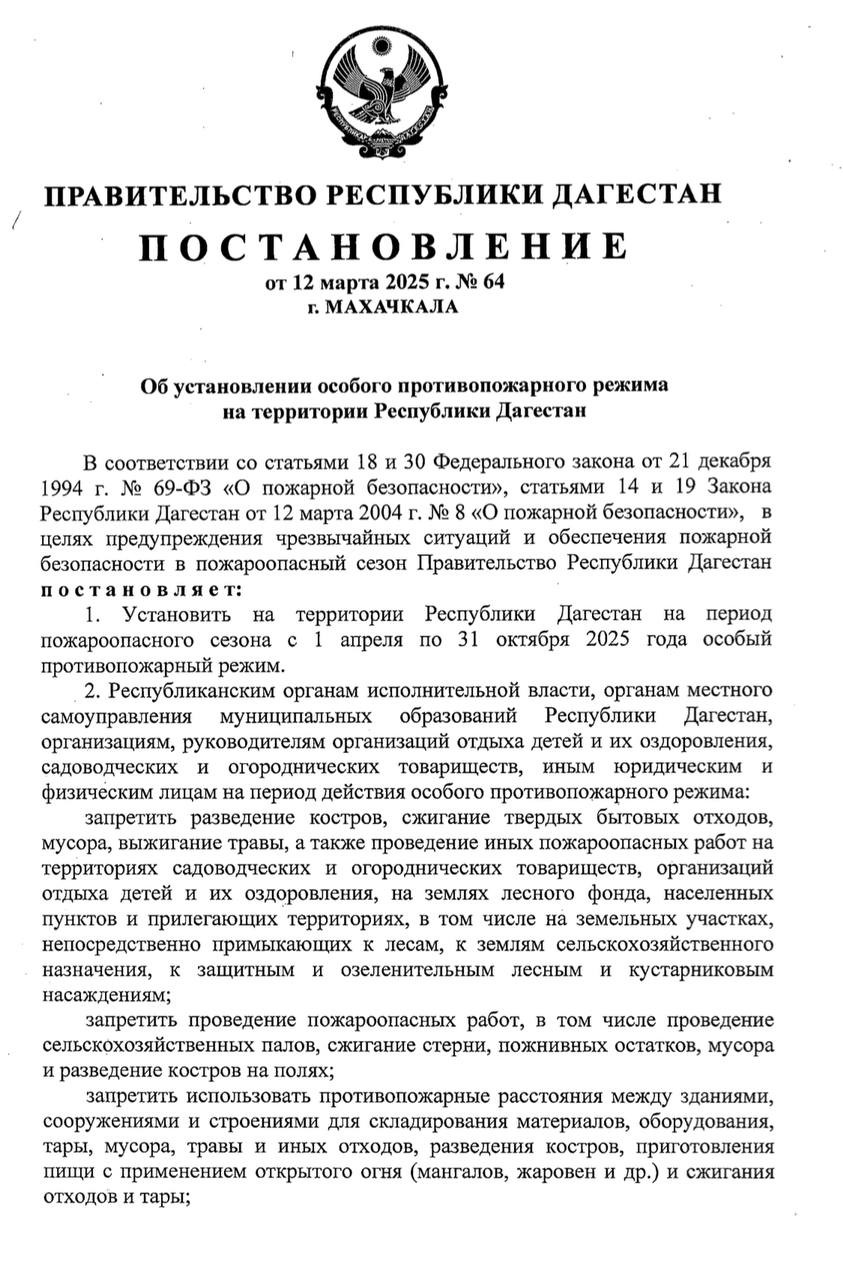 ПРАВИТЕЛЬСТВО РЕСПУБЛИКИ ДАГЕСТАН

ПОСТАНОВЛЕНИЕ

от 12 марта 2025 г. № 64
г. МАХАЧКАЛА

Об установлении особого противопожарного режима на территории Республики Дагестан

В соответствии со статьями 18 и 30 Федерального закона от 21 декабря 1994 г. № 69-ФЗ «О пожарной безопасности», статьями 14 и 19 Закона Республики Дагестан от 12 марта 2004 г. № 8 «О пожарной безопасности», в целях предупреждения чрезвычайных ситуаций и обеспечения пожарной безопасности в пожароопасный сезон Правительство Республики Дагестан постановляет:

1. Установить на территории Республики Дагестан на период пожароопасного сезона с 1 апреля по 31 октября 2025 года особый противопожарный режим.

2. Республиканским органам исполнительной власти, органам местного самоуправления муниципальных образований Республики Дагестан, организациям, руководителям организаций отдыха детей и их оздоровления, садоводческих и огороднических товариществ, иным юридическим и физическим лицам на период действия особого противопожарного режима:

запретить разведение костров, сжигание твердых бытовых отходов, мусора, выжигание травы, а также проведение иных пожароопасных работ на территориях садоводческих и огороднических товариществ, организаций отдыха детей и их оздоровления, на землях лесного фонда, населенных пунктов и прилегающих территориях, в том числе на земельных участках, непосредственно примыкающих к лесам, к землям сельскохозяйственного назначения, к защитным и озеленительным лесным и кустарниковым насаждениям;

запретить проведение пожароопасных работ, в том числе проведение сельскохозяйственных палов, сжигание стерни, пожнивных остатков, мусора и разведение костров на полях;

запретить использовать противопожарные расстояния между зданиями, сооружениями и строениями для складирования материалов, оборудования, тары, мусора, травы и иных отходов, разведения костров, приготовления пищи с применением открытого огня (мангалов, жаровен и др.) и сжигания отходов и тары;